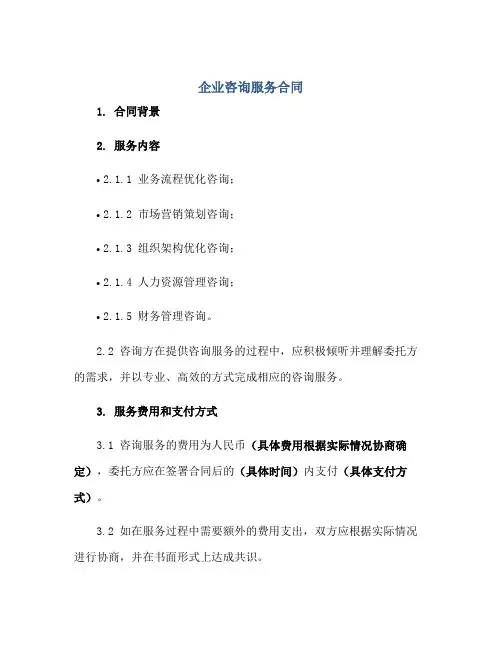 企业咨询服务合同

1. 合同背景

2. 服务内容

• 2.1.1 业务流程优化咨询；

• 2.1.2 市场营销策划咨询；

• 2.1.3 组织架构优化咨询；

• 2.1.4 人力资源管理咨询；

• 2.1.5 财务管理咨询。

2.2 咨询方在提供咨询服务的过程中，应积极倾听并理解委托方的需求，并以专业、高效的方式完成相应的咨询服务。

3. 服务费用和支付方式

3.1 咨询服务的费用为人民币（具体费用根据实际情况协商确定），委托方应在签署合同后的（具体时间）内支付（具体支付方式）。

3.2 如在服务过程中需要额外的费用支出，双方应根据实际情况进行协商，并在书面形式上达成共识。